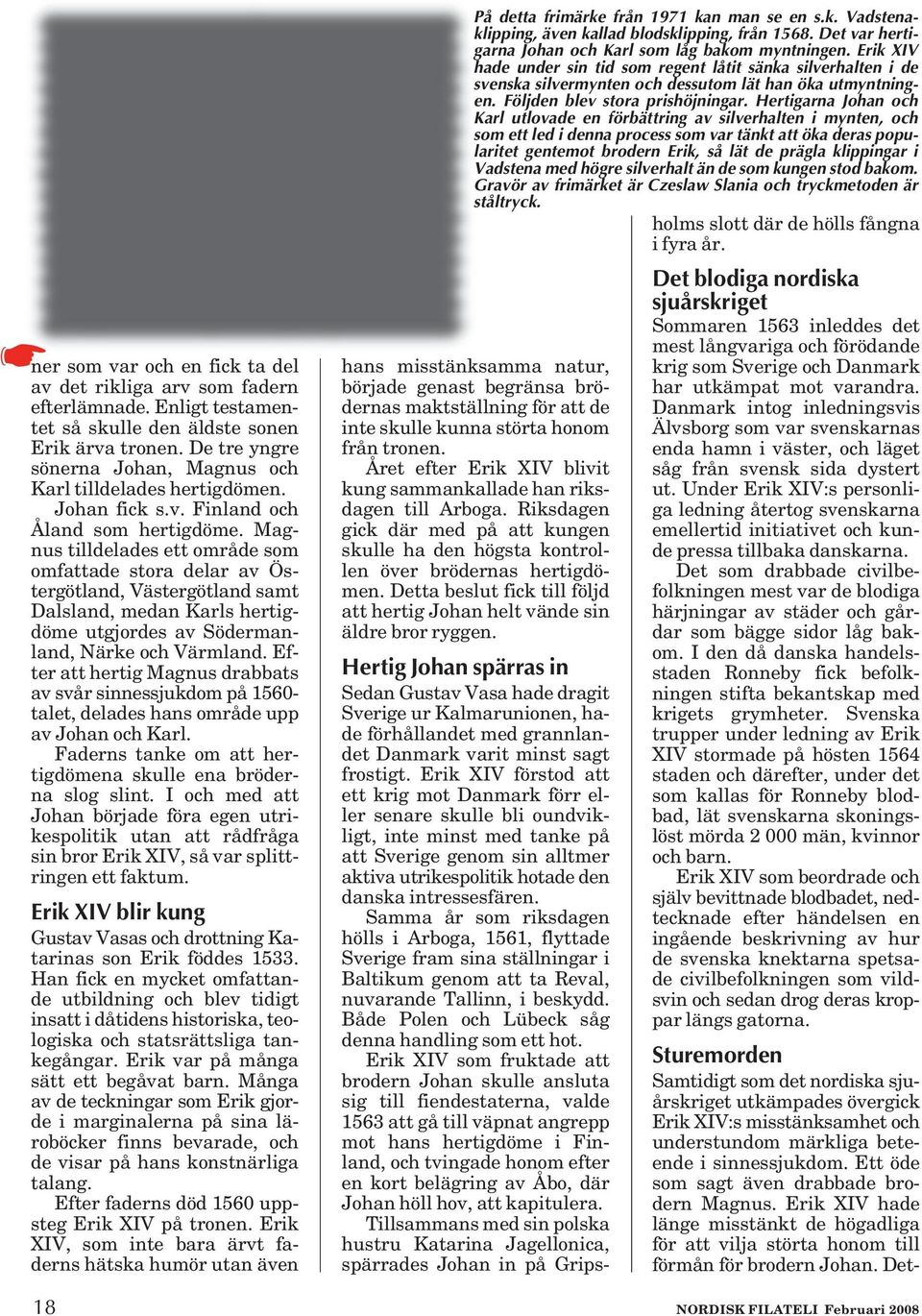 På detta frimärke från 1971 kan man se en s.k. Vadstenaklipping, även kallad blodsklipping, från 1568. Det var hertigarna Johan och Karl som låg bakom myntningen. Erik XIV hade under sin tid som regent låtit sänka silverhalten i de svenska silvermynten och dessutom lät han öka utmyntningen. Följden blev stora prishöjningar. Hertigarna Johan och Karl utlovade en förbättring av silverhalten i mynten, och som ett led i denna process som var tänkt att öka deras popularitet gentemot brodern Erik, så lät de prägla klippingar i Vadstena med högre silverhalt än de som kungen stod bakom. Gravör av frimärket är Czeslaw Slania och tryckmetoden är ståltryck.

ner som var och en fick ta del av det rikliga arv som fadern efterlämnade. Enligt testamentet så skulle den äldste sonen Erik ärva tronen. De tre yngre sönerna Johan, Magnus och Karl tilldelades hertigdömen.

Johan fick s.v. Finland och Åland som hertigdöme. Magnus tilldelades ett område som omfattade stora delar av Östergötland, Västergötland samt Dalsland, medan Karls hertigdöme utgjordes av Södermanland, Närke och Värmland. Efter att hertig Magnus drabbats av svår sinnessjukdom på 1560-talet, delades hans område upp av Johan och Karl.

Faderns tanke om att hertigdömena skulle ena bröderna slog slint. I och med att Johan började föra egen utrikespolitik utan att rådfråga sin bror Erik XIV, så var splittringen ett faktum.

Erik XIV blir kung

Gustav Vasas och drottning Katarinas son Erik föddes 1533. Han fick en mycket omfattande utbildning och blev tidigt insatt i dåtidens historiska, teologiska och statsrättsliga tankegångar. Erik var på många sätt ett begåvat barn. Många av de teckningar som Erik gjorde i marginalerna på sina läroböcker finns bevarade, och de visar på hans konstnärliga talang.

Efter faderns död 1560 uppsteg Erik XIV på tronen. Erik XIV, som inte bara ärvt faderns hätska humör utan även hans misstänksamma natur, började genast begränsa brödernas maktställning för att de inte skulle kunna störta honom från tronen.

Året efter Erik XIV blivit kung sammankallade han riksdagen till Arboga. Riksdagen gick där med på att kungen skulle ha den högsta kontrollen över brödernas hertigdömen. Detta beslut fick till följd att hertig Johan helt vände sin äldre bror ryggen.

Hertig Johan spärras in

Sedan Gustav Vasa hade dragit Sverige ur Kalmarunionen, hade förhållandet med grannlandet Danmark varit minst sagt frostigt. Erik XIV förstod att ett krig mot Danmark förr eller senare skulle bli oundvikligt, inte minst med tanke på att Sverige genom sin alltmer aktiva utrikespolitik hotade den danska intressesfären.

Samma år som riksdagen hölls i Arboga, 1561, flyttade Sverige fram sina ställningar i Baltikum genom att ta Reval, nuvarande Tallinn, i beskydd. Både Polen och Lübeck såg denna handling som ett hot.

Erik XIV som fruktade att brodern Johan skulle ansluta sig till fiendestaterna, valde 1563 att gå till väpnat angrepp mot hans hertigdöme i Finland, och tvingade honom efter en kort belägring av Åbo, där Johan höll hov, att kapitulera.

Tillsammans med sin polska hustru Katarina Jagellonica, spärrades Johan in på Gripsholms slott där de hölls fångna i fyra år.

Det blodiga nordiska sjuårskriget

Sommaren 1563 inleddes det mest långvariga och förödande krig som Sverige och Danmark har utkämpat mot varandra. Danmark intog inledningsvis Älvsborg som var svenskarnas enda hamn i väster, och läget såg från svensk sida dystert ut. Under Erik XIV:s personliga ledning återtog svenskarna emellertid initiativet och kunde pressa tillbaka danskarna.

Det som drabbade civilbefolkningen mest var de blodiga härjningar av städer och gårdar som bägge sidor låg bakom. I den då danska handelsstaden Ronneby fick befolkningen stifta bekantskap med krigets grymheter. Svenska trupper under ledning av Erik XIV stormade på hösten 1564 staden och därefter, under det som kallas för Ronneby blodbad, lät svenskarna skoningslöst mörda 2 000 män, kvinnor och barn.

Erik XIV som beordrade och själv bevittnade blodbadet, nedtecknade efter händelsen en ingående beskrivning av hur de svenska knektarna spetsade civilbefolkningen som vildsvin och sedan drog deras kroppar längs gatorna.

Sturemorden

Samtidigt som det nordiska sjuårskriget utkämpades övergick Erik XIV:s misstänksamhet och understundom märkliga beteende i sinnessjukdom. Ett öde som sagt även drabbade brodern Magnus. Erik XIV hade länge misstänkt de högadliga för att vilja störta honom till förmån för brodern Johan. Det-

18

NORDISK FILATELI Februari 2008